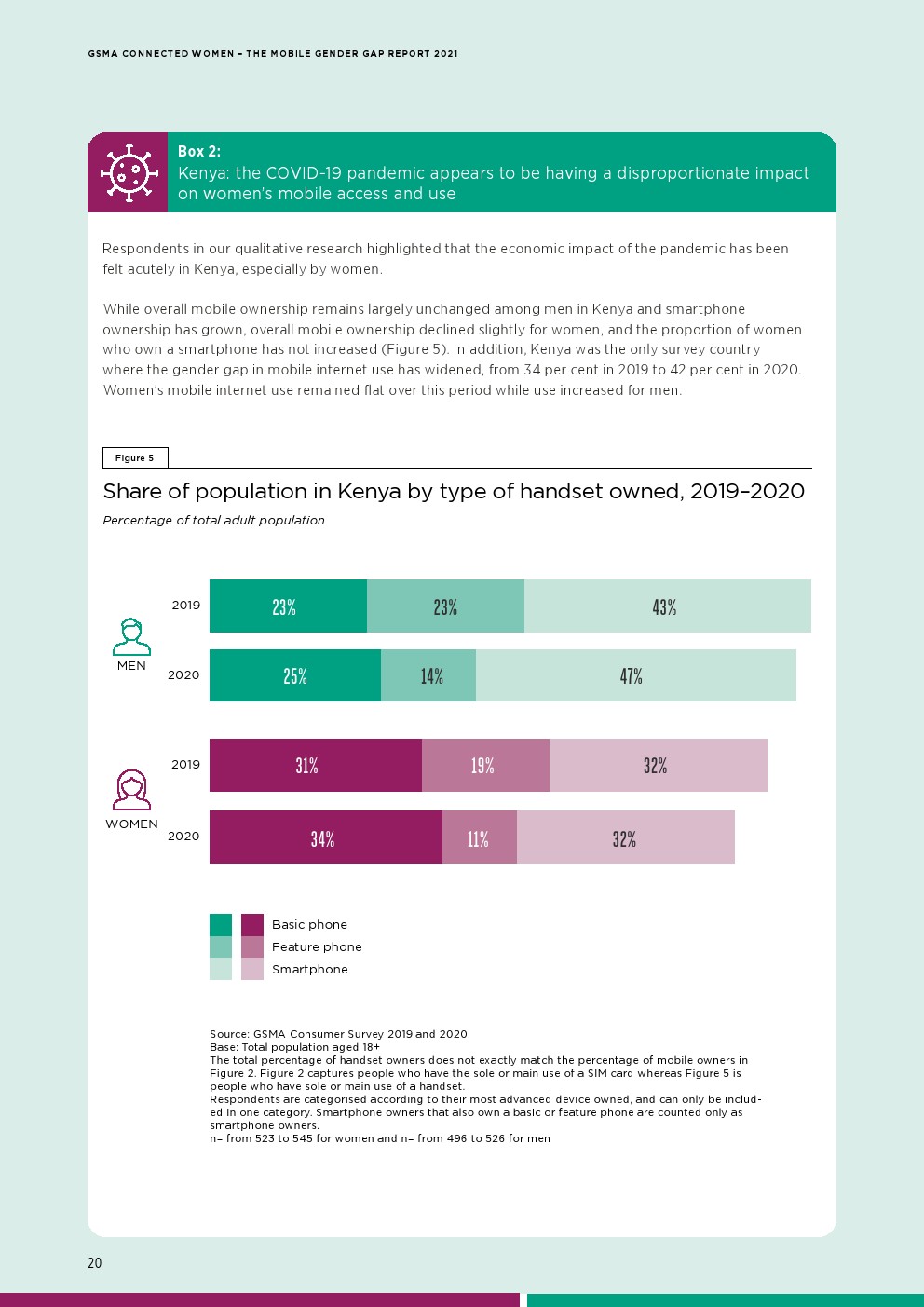 GSMA CONNECTED WOMEN – THE MOBILE GENDER GAP REPORT 2021

Box 2:
Kenya: the COVID-19 pandemic appears to be having a disproportionate impact on women's mobile access and use

Respondents in our qualitative research highlighted that the economic impact of the pandemic has been felt acutely in Kenya, especially by women.

While overall mobile ownership remains largely unchanged among men in Kenya and smartphone ownership has grown, overall mobile ownership declined slightly for women, and the proportion of women who own a smartphone has not increased (Figure 5). In addition, Kenya was the only survey country where the gender gap in mobile internet use has widened, from 34 per cent in 2019 to 42 per cent in 2020. Women's mobile internet use remained flat over this period while use increased for men.

Figure 5

Share of population in Kenya by type of handset owned, 2019–2020

Percentage of total adult population

MEN
2019 23% 23% 43%
2020 25% 14% 47%

WOMEN
2019 31% 19% 32%
2020 34% 11% 32%

Basic phone
Feature phone
Smartphone

Source: GSMA Consumer Survey 2019 and 2020
Base: Total population aged 18+
The total percentage of handset owners does not exactly match the percentage of mobile owners in Figure 2. Figure 2 captures people who have the sole or main use of a SIM card whereas Figure 5 is people who have sole or main use of a handset.
Respondents are categorised according to their most advanced device owned, and can only be included in one category. Smartphone owners that also own a basic or feature phone are counted only as smartphone owners.
n= from 523 to 545 for women and n= from 496 to 526 for men

20